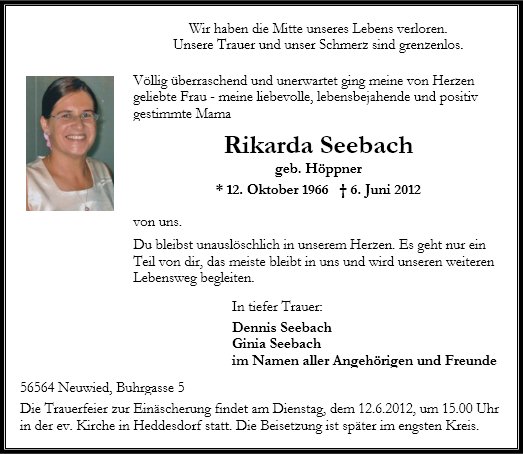 Wir haben die Mitte unseres Lebens verloren.
Unsere Trauer und unser Schmerz sind grenzenlos.

Völlig überraschend und unerwartet ging meine von Herzen geliebte Frau - meine liebevolle, lebensbejahende und positiv gestimmte Mama

Rikarda Seebach

geb. Höppner

* 12. Oktober 1966 † 6. Juni 2012

von uns.

Du bleibst unauslöschlich in unserem Herzen. Es geht nur ein Teil von dir, das meiste bleibt in uns und wird unseren weiteren Lebensweg begleiten.

In tiefer Trauer:

Dennis Seebach
Ginia Seebach
im Namen aller Angehörigen und Freunde

56564 Neuwied, Buhrgasse 5

Die Trauerfeier zur Einäscherung findet am Dienstag, dem 12.6.2012, um 15.00 Uhr in der ev. Kirche in Heddesdorf statt. Die Beisetzung ist später im engsten Kreis.